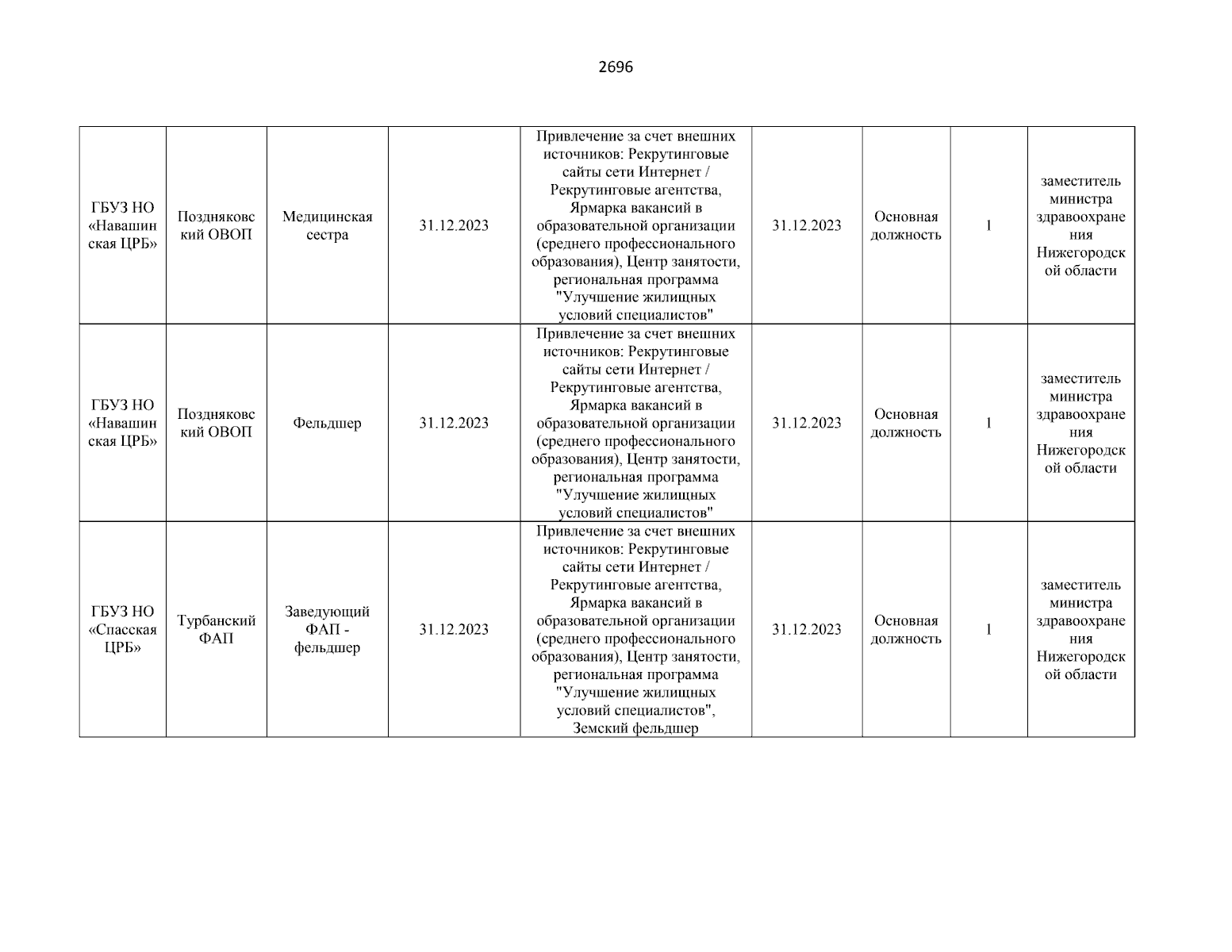 2696

| | | | | | | | | |
|---|---|---|---|---|---|---|---|---|
| ГБУЗ НО «Навашинская ЦРБ» | Поздняковский ОВОП | Медицинская сестра | 31.12.2023 | Привлечение за счет внешних источников: Рекрутинговые сайты сети Интернет / Рекрутинговые агентства, Ярмарка вакансий в образовательной организации (среднего профессионального образования), Центр занятости, региональная программа "Улучшение жилищных условий специалистов" | 31.12.2023 | Основная должность | 1 | заместитель министра здравоохранения Нижегородской области |
| ГБУЗ НО «Навашинская ЦРБ» | Поздняковский ОВОП | Фельдшер | 31.12.2023 | Привлечение за счет внешних источников: Рекрутинговые сайты сети Интернет / Рекрутинговые агентства, Ярмарка вакансий в образовательной организации (среднего профессионального образования), Центр занятости, региональная программа "Улучшение жилищных условий специалистов" | 31.12.2023 | Основная должность | 1 | заместитель министра здравоохранения Нижегородской области |
| ГБУЗ НО «Спасская ЦРБ» | Турбанский ФАП | Заведующий ФАП - фельдшер | 31.12.2023 | Привлечение за счет внешних источников: Рекрутинговые сайты сети Интернет / Рекрутинговые агентства, Ярмарка вакансий в образовательной организации (среднего профессионального образования), Центр занятости, региональная программа "Улучшение жилищных условий специалистов", Земский фельдшер | 31.12.2023 | Основная должность | 1 | заместитель министра здравоохранения Нижегородской области |